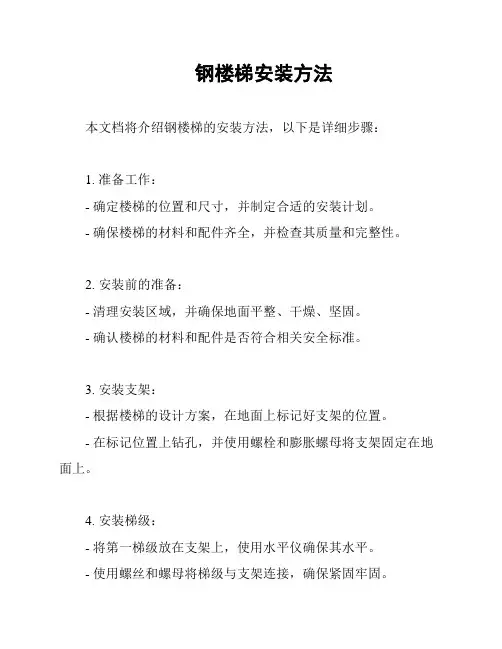 钢楼梯安装方法

本文档将介绍钢楼梯的安装方法，以下是详细步骤：

1. 准备工作：
- 确定楼梯的位置和尺寸，并制定合适的安装计划。
- 确保楼梯的材料和配件齐全，并检查其质量和完整性。

2. 安装前的准备：
- 清理安装区域，并确保地面平整、干燥、坚固。
- 确认楼梯的材料和配件是否符合相关安全标准。

3. 安装支架：
- 根据楼梯的设计方案，在地面上标记好支架的位置。
- 在标记位置上钻孔，并使用螺栓和膨胀螺母将支架固定在地面上。

4. 安装梯级：
- 将第一梯级放在支架上，使用水平仪确保其水平。
- 使用螺丝和螺母将梯级与支架连接，确保紧固牢固。